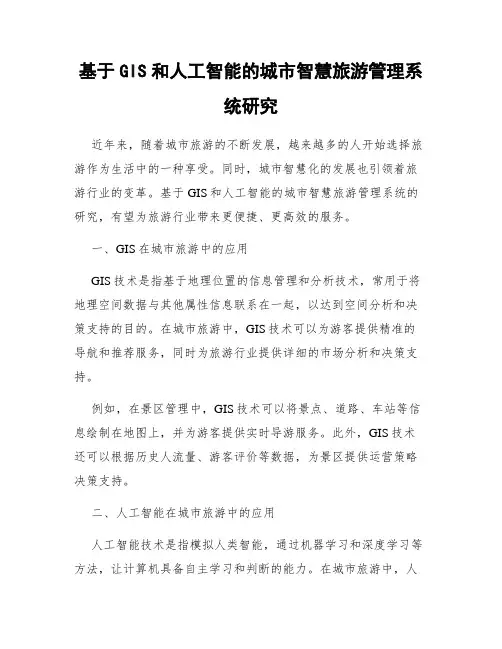 基于GIS和人工智能的城市智慧旅游管理系统研究

近年来，随着城市旅游的不断发展，越来越多的人开始选择旅游作为生活中的一种享受。同时，城市智慧化的发展也引领着旅游行业的变革。基于GIS和人工智能的城市智慧旅游管理系统的研究，有望为旅游行业带来更便捷、更高效的服务。

一、GIS在城市旅游中的应用

GIS技术是指基于地理位置的信息管理和分析技术，常用于将地理空间数据与其他属性信息联系在一起，以达到空间分析和决策支持的目的。在城市旅游中，GIS技术可以为游客提供精准的导航和推荐服务，同时为旅游行业提供详细的市场分析和决策支持。

例如，在景区管理中，GIS技术可以将景点、道路、车站等信息绘制在地图上，并为游客提供实时导游服务。此外，GIS技术还可以根据历史人流量、游客评价等数据，为景区提供运营策略决策支持。

二、人工智能在城市旅游中的应用

人工智能技术是指模拟人类智能，通过机器学习和深度学习等方法，让计算机具备自主学习和判断的能力。在城市旅游中，人